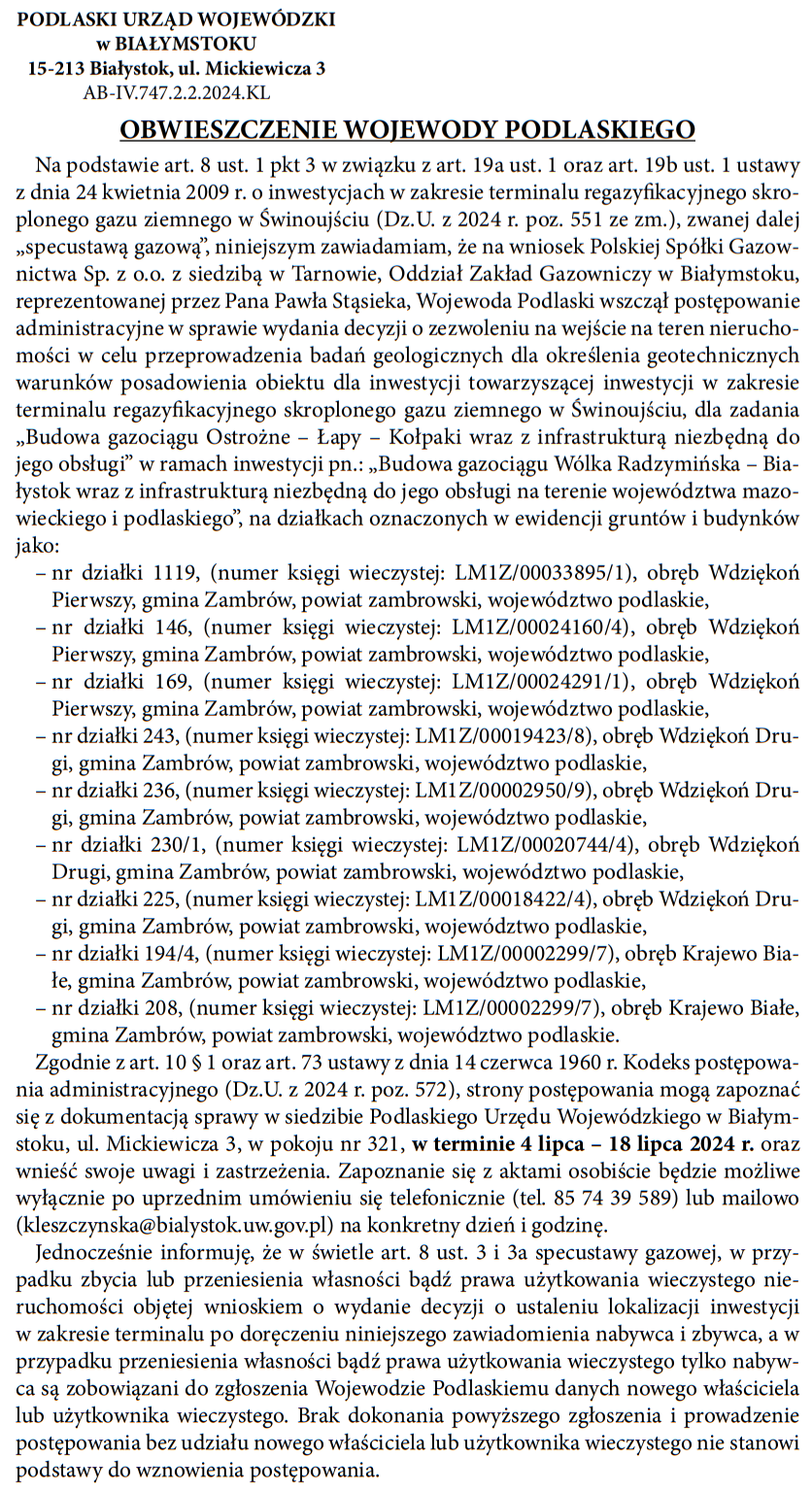 PODLASKI URZĄD WOJEWÓDZKI
w BIAŁYMSTOKU
15-213 Białystok, ul. Mickiewicza 3
AB-IV.747.2.2.2024.KL

OBWIESZCZENIE WOJEWODY PODLASKIEGO

Na podstawie art. 8 ust. 1 pkt 3 w związku z art. 19a ust. 1 oraz art. 19b ust. 1 ustawy z dnia 24 kwietnia 2009 r. o inwestycjach w zakresie terminalu regazyfikacyjnego skroplonego gazu ziemnego w Świnoujściu (Dz.U. z 2024 r. poz. 551 ze zm.), zwanej dalej „specustawą gazową", niniejszym zawiadamiam, że na wniosek Polskiej Spółki Gazownictwa Sp. z o.o. z siedzibą w Tarnowie, Oddział Zakład Gazowniczy w Białymstoku, reprezentowanej przez Pana Pawła Stąsieka, Wojewoda Podlaski wszczął postępowanie administracyjne w sprawie wydania decyzji o zezwoleniu na wejście na teren nieruchomości w celu przeprowadzenia badań geologicznych dla określenia geotechnicznych warunków posadowienia obiektu dla inwestycji towarzyszącej inwestycji w zakresie terminalu regazyfikacyjnego skroplonego gazu ziemnego w Świnoujściu, dla zadania „Budowa gazociągu Ostrożne – Łapy – Kołpaki wraz z infrastrukturą niezbędną do jego obsługi" w ramach inwestycji pn.: „Budowa gazociągu Wólka Radzymińska – Białystok wraz z infrastrukturą niezbędną do jego obsługi na terenie województwa mazowieckiego i podlaskiego", na działkach oznaczonych w ewidencji gruntów i budynków jako:
– nr działki 1119, (numer księgi wieczystej: LM1Z/00033895/1), obręb Wdziękoń Pierwszy, gmina Zambrów, powiat zambrowski, województwo podlaskie,
– nr działki 146, (numer księgi wieczystej: LM1Z/00024160/4), obręb Wdziękoń Pierwszy, gmina Zambrów, powiat zambrowski, województwo podlaskie,
– nr działki 169, (numer księgi wieczystej: LM1Z/00024291/1), obręb Wdziękoń Pierwszy, gmina Zambrów, powiat zambrowski, województwo podlaskie,
– nr działki 243, (numer księgi wieczystej: LM1Z/00019423/8), obręb Wdziękoń Drugi, gmina Zambrów, powiat zambrowski, województwo podlaskie,
– nr działki 236, (numer księgi wieczystej: LM1Z/00002950/9), obręb Wdziękoń Drugi, gmina Zambrów, powiat zambrowski, województwo podlaskie,
– nr działki 230/1, (numer księgi wieczystej: LM1Z/00020744/4), obręb Wdziękoń Drugi, gmina Zambrów, powiat zambrowski, województwo podlaskie,
– nr działki 225, (numer księgi wieczystej: LM1Z/00018422/4), obręb Wdziękoń Drugi, gmina Zambrów, powiat zambrowski, województwo podlaskie,
– nr działki 194/4, (numer księgi wieczystej: LM1Z/00002299/7), obręb Krajewo Białe, gmina Zambrów, powiat zambrowski, województwo podlaskie,
– nr działki 208, (numer księgi wieczystej: LM1Z/00002299/7), obręb Krajewo Białe, gmina Zambrów, powiat zambrowski, województwo podlaskie.

Zgodnie z art. 10 § 1 oraz art. 73 ustawy z dnia 14 czerwca 1960 r. Kodeks postępowania administracyjnego (Dz.U. z 2024 r. poz. 572), strony postępowania mogą zapoznać się z dokumentacją sprawy w siedzibie Podlaskiego Urzędu Wojewódzkiego w Białymstoku, ul. Mickiewicza 3, w pokoju nr 321, w terminie 4 lipca – 18 lipca 2024 r. oraz wnieść swoje uwagi i zastrzeżenia. Zapoznanie się z aktami osobiście będzie możliwe wyłącznie po uprzednim umówieniu się telefonicznie (tel. 85 74 39 589) lub mailowo (kleszczynska@bialystok.uw.gov.pl) na konkretny dzień i godzinę.

Jednocześnie informuję, że w świetle art. 8 ust. 3 i 3a specustawy gazowej, w przypadku zbycia lub przeniesienia własności bądź prawa użytkowania wieczystego nieruchomości objętej wnioskiem o wydanie decyzji o ustaleniu lokalizacji inwestycji w zakresie terminalu po doręczeniu niniejszego zawiadomienia nabywca i zbywca, a w przypadku przeniesienia własności bądź prawa użytkowania wieczystego tylko nabywca są zobowiązani do zgłoszenia Wojewodzie Podlaskiemu danych nowego właściciela lub użytkownika wieczystego. Brak dokonania powyższego zgłoszenia i prowadzenie postępowania bez udziału nowego właściciela lub użytkownika wieczystego nie stanowi podstawy do wznowienia postępowania.